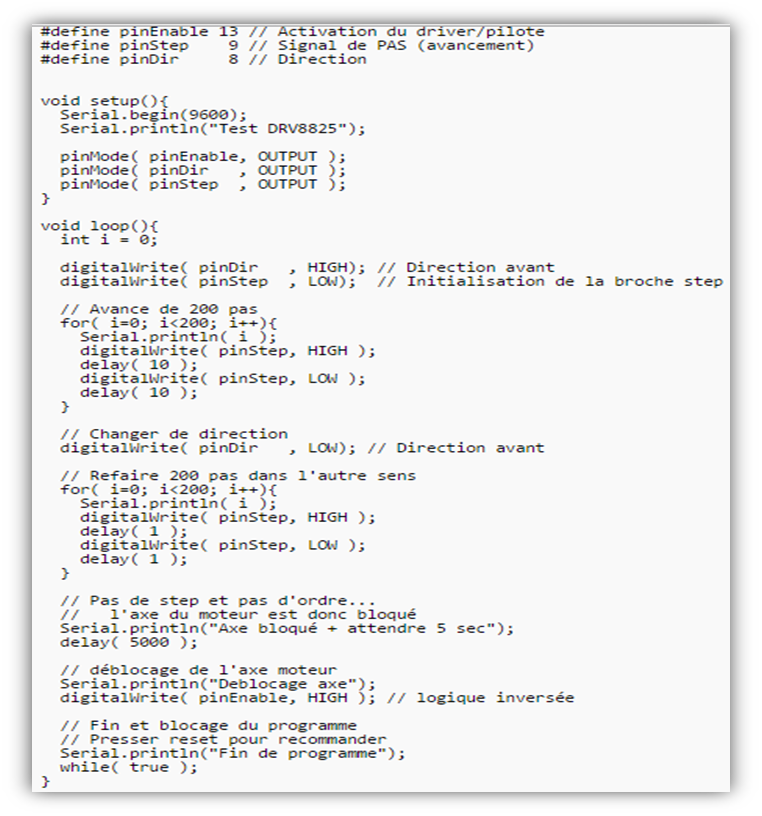 #define pinEnable 13 // Activation du driver/pilote
#define pinStep    9 // Signal de PAS (avancement)
#define pinDir     8 // Direction

void setup(){
  Serial.begin(9600);
  Serial.println("Test DRV8825");

  pinMode( pinEnable, OUTPUT );
  pinMode( pinDir   , OUTPUT );
  pinMode( pinStep  , OUTPUT );
}

void loop(){
  int i = 0;

  digitalWrite( pinDir   , HIGH); // Direction avant
  digitalWrite( pinStep  , LOW);  // Initialisation de la broche step

  // Avance de 200 pas
  for( i=0; i<200; i++){
    Serial.println( i );
    digitalWrite( pinStep, HIGH );
    delay( 10 );
    digitalWrite( pinStep, LOW );
    delay( 10 );
  }

  // Changer de direction
  digitalWrite( pinDir   , LOW); // Direction avant

  // Refaire 200 pas dans l'autre sens
  for( i=0; i<200; i++){
    Serial.println( i );
    digitalWrite( pinStep, HIGH );
    delay( 1 );
    digitalWrite( pinStep, LOW );
    delay( 1 );
  }

  // Pas de step et pas d'ordre...
  //   l'axe du moteur est donc bloqué
  Serial.println("Axe bloqué + attendre 5 sec");
  delay( 5000 );

  // déblocage de l'axe moteur
  Serial.println("Deblocage axe");
  digitalWrite( pinEnable, HIGH ); // logique inversée

  // Fin et blocage du programme
  // Presser reset pour recommander
  Serial.println("Fin de programme");
  while( true );
}